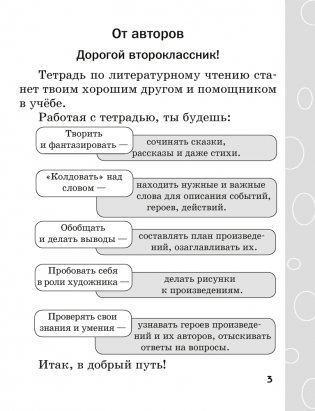 От авторов

Дорогой второклассник!

Тетрадь по литературному чтению станет твоим хорошим другом и помощником в учёбе.

Работая с тетрадью, ты будешь:

Творить и фантазировать — сочинять сказки, рассказы и даже стихи.

«Колдовать» над словом — находить нужные и важные слова для описания событий, героев, действий.

Обобщать и делать выводы — составлять план произведений, озаглавливать их.

Пробовать себя в роли художника — делать рисунки к произведениям.

Проверять свои знания и умения — узнавать героев произведений и их авторов, отыскивать ответы на вопросы.

Итак, в добрый путь!

3